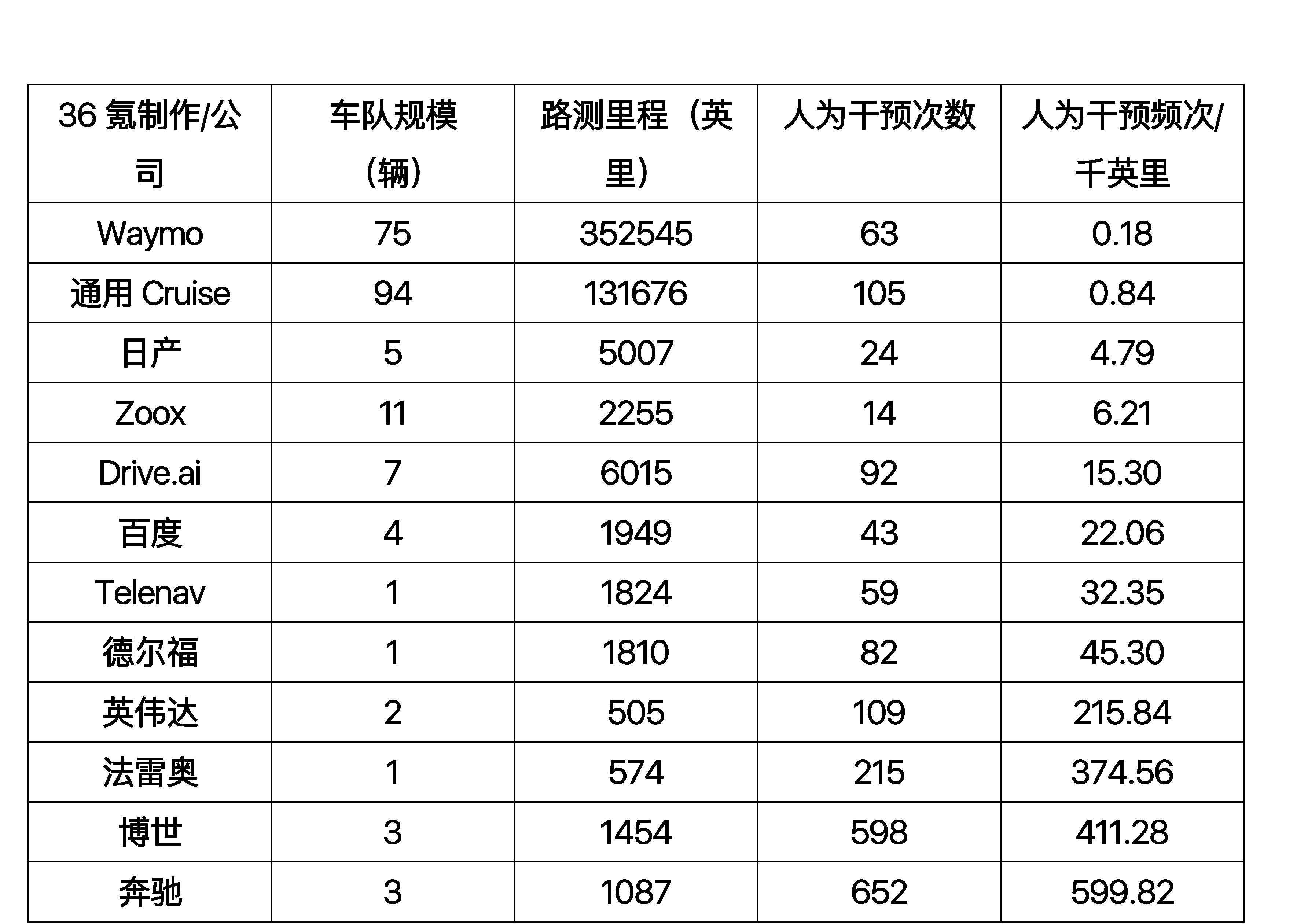 | 36 氪制作/公司 | 车队规模（辆） | 路测里程（英里） | 人为干预次数 | 人为干预频次/千英里 |
|---|---|---|---|---|
| Waymo | 75 | 352545 | 63 | 0.18 |
| 通用 Cruise | 94 | 131676 | 105 | 0.84 |
| 日产 | 5 | 5007 | 24 | 4.79 |
| Zoox | 11 | 2255 | 14 | 6.21 |
| Drive.ai | 7 | 6015 | 92 | 15.30 |
| 百度 | 4 | 1949 | 43 | 22.06 |
| Telenav | 1 | 1824 | 59 | 32.35 |
| 德尔福 | 1 | 1810 | 82 | 45.30 |
| 英伟达 | 2 | 505 | 109 | 215.84 |
| 法雷奥 | 1 | 574 | 215 | 374.56 |
| 博世 | 3 | 1454 | 598 | 411.28 |
| 奔驰 | 3 | 1087 | 652 | 599.82 |